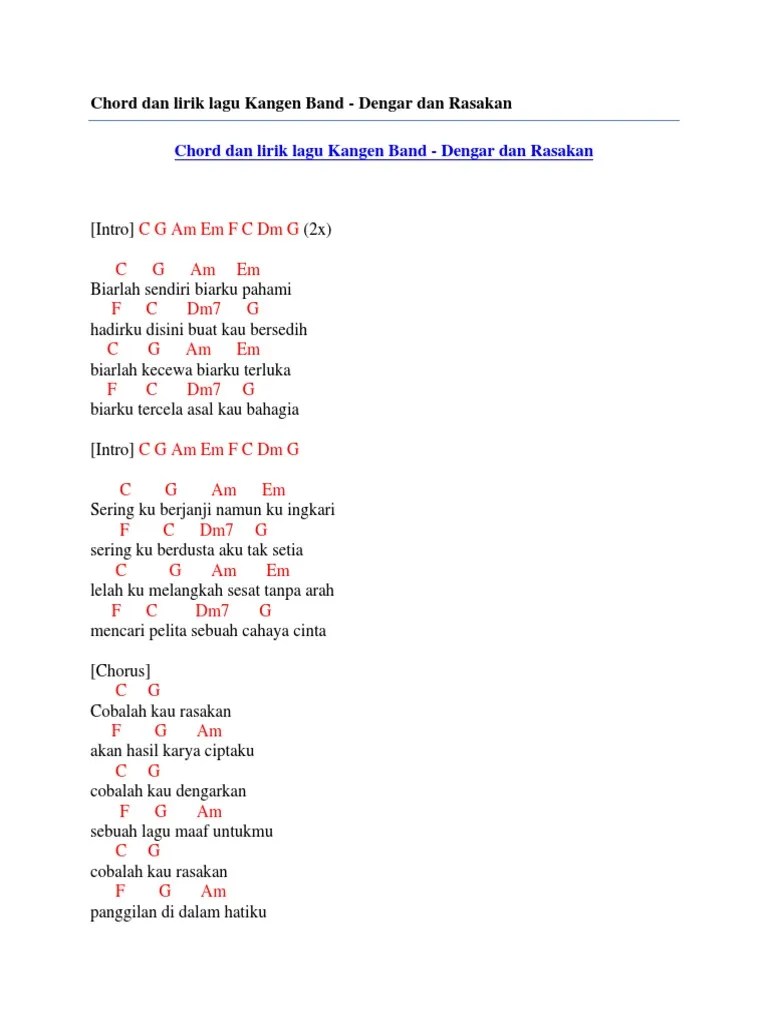 Chord dan lirik lagu Kangen Band - Dengar dan Rasakan

Chord dan lirik lagu Kangen Band - Dengar dan Rasakan

[Intro] C G Am Em F C Dm G (2x)

C G Am Em
Biarlah sendiri biarku pahami
F C Dm7 G
hadirku disini buat kau bersedih
C G Am Em
biarlah kecewa biarku terluka
F C Dm7 G
biarku tercela asal kau bahagia

[Intro] C G Am Em F C Dm G

C G Am Em
Sering ku berjanji namun ku ingkari
F C Dm7 G
sering ku berdusta aku tak setia
C G Am Em
lelah ku melangkah sesat tanpa arah
F C Dm7 G
mencari pelita sebuah cahaya cinta

[Chorus]
C G
Cobalah kau rasakan
F G Am
akan hasil karya ciptaku
C G
cobalah kau dengarkan
F G Am
sebuah lagu maaf untukmu
C G
cobalah kau rasakan
F G Am
panggilan di dalam hatiku